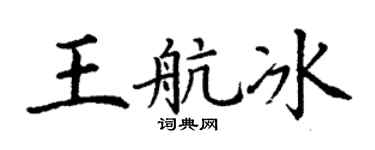 王航冰

词典网